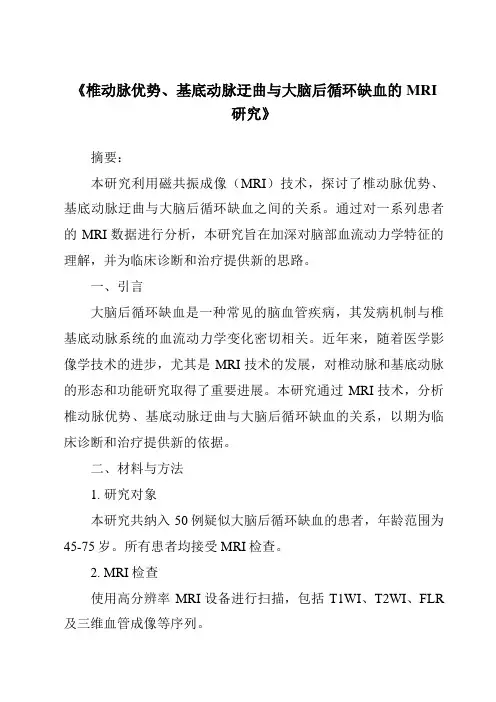 《椎动脉优势、基底动脉迂曲与大脑后循环缺血的 MRI 研究》

摘要：

本研究利用磁共振成像（MRI）技术，探讨了椎动脉优势、基底动脉迂曲与大脑后循环缺血之间的关系。通过对一系列患者的 MRI 数据进行分析，本研究旨在加深对脑部血流动力学特征的理解，并为临床诊断和治疗提供新的思路。

一、引言

大脑后循环缺血是一种常见的脑血管疾病，其发病机制与椎基底动脉系统的血流动力学变化密切相关。近年来，随着医学影像学技术的进步，尤其是 MRI 技术的发展，对椎动脉和基底动脉的形态和功能研究取得了重要进展。本研究通过 MRI 技术，分析椎动脉优势、基底动脉迂曲与大脑后循环缺血的关系，以期为临床诊断和治疗提供新的依据。

二、材料与方法

1. 研究对象

本研究共纳入 50 例疑似大脑后循环缺血的患者，年龄范围为 45-75 岁。所有患者均接受 MRI 检查。

2. MRI 检查

使用高分辨率 MRI 设备进行扫描，包括 T1WI、T2WI、FLR 及三维血管成像等序列。